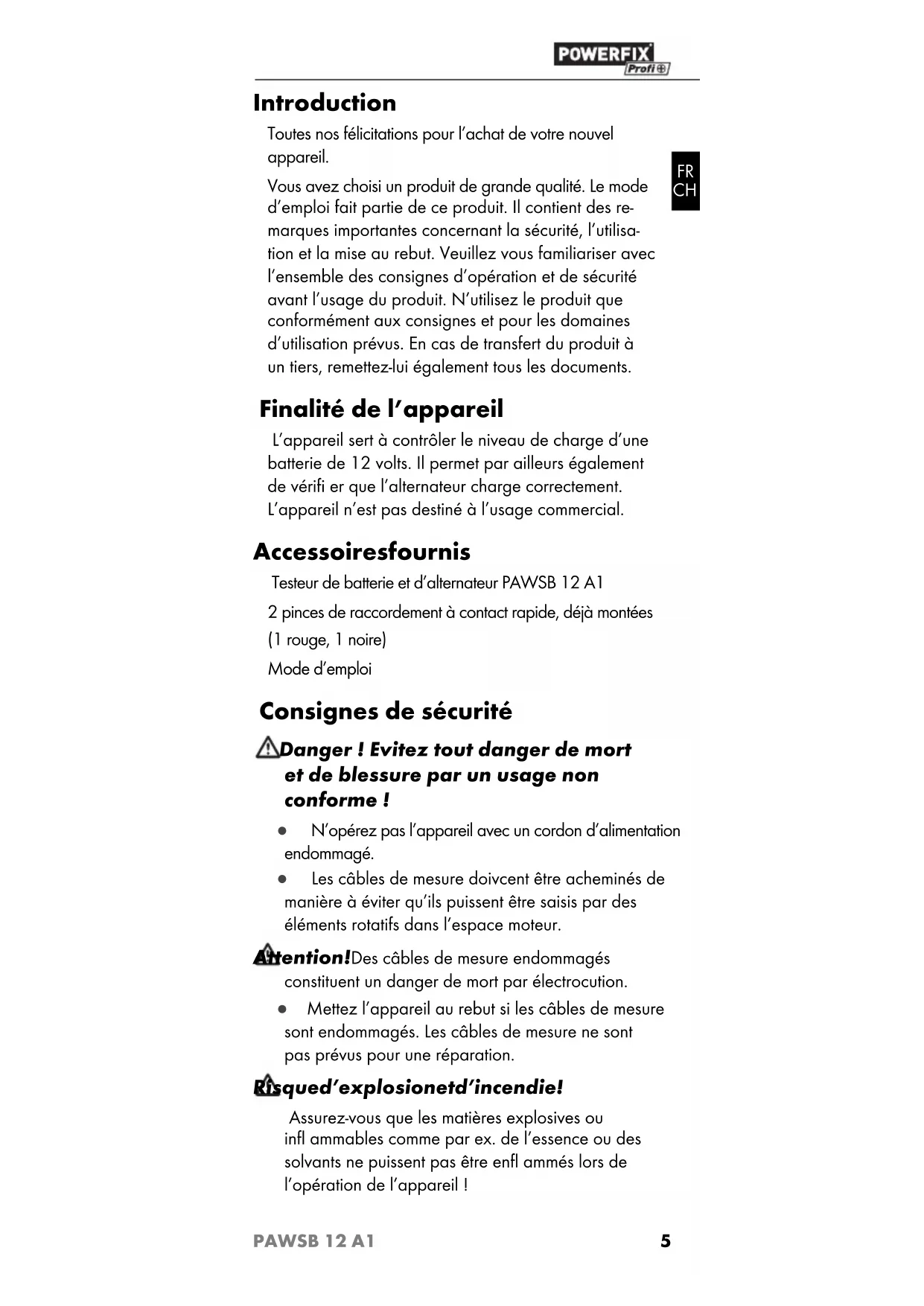 POWERFIX Profi

Introduction

Toutes nos félicitations pour l'achat de votre nouvel appareil.

FR CH

Vous avez choisi un produit de grande qualité. Le mode d'emploi fait partie de ce produit. Il contient des remarques importantes concernant la sécurité, l'utilisation et la mise au rebut. Veuillez vous familiariser avec l'ensemble des consignes d'opération et de sécurité avant l'usage du produit. N'utilisez le produit que conformément aux consignes et pour les domaines d'utilisation prévus. En cas de transfert du produit à un tiers, remettez-lui également tous les documents.

Finalité de l'appareil

L'appareil sert à contrôler le niveau de charge d'une batterie de 12 volts. Il permet par ailleurs également de vérifi er que l'alternateur charge correctement. L'appareil n'est pas destiné à l'usage commercial.

Accessoiresfournis

Testeur de batterie et d'alternateur PAWSB 12 A1

2 pinces de raccordement à contact rapide, déjà montées (1 rouge, 1 noire)

Mode d'emploi

Consignes de sécurité

Danger ! Evitez tout danger de mort et de blessure par un usage non conforme !

● N'opérez pas l'appareil avec un cordon d'alimentation endommagé.

● Les câbles de mesure doivcent être acheminés de manière à éviter qu'ils puissent être saisis par des éléments rotatifs dans l'espace moteur.

Attention!Des câbles de mesure endommagés constituent un danger de mort par électrocution.

● Mettez l'appareil au rebut si les câbles de mesure sont endommagés. Les câbles de mesure ne sont pas prévus pour une réparation.

Risqued'explosionetd'incendie!

Assurez-vous que les matières explosives ou infl ammables comme par ex. de l'essence ou des solvants ne puissent pas être enfl ammés lors de l'opération de l'appareil !

PAWSB 12 A1 5